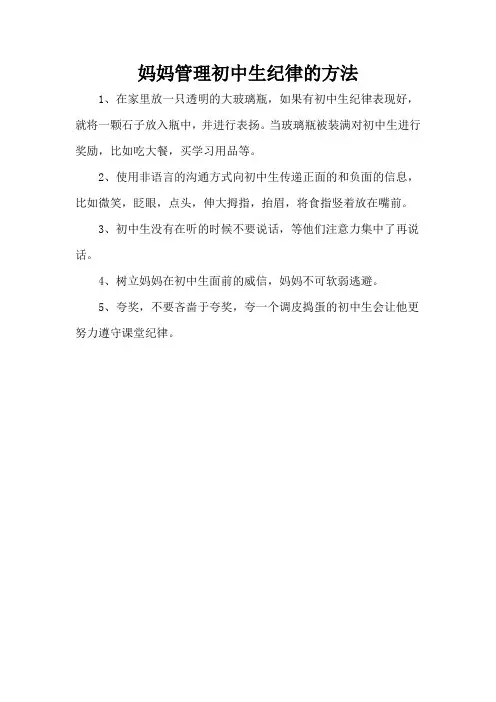 妈妈管理初中生纪律的方法

1、在家里放一只透明的大玻璃瓶，如果有初中生纪律表现好，就将一颗石子放入瓶中，并进行表扬。当玻璃瓶被装满对初中生进行奖励，比如吃大餐，买学习用品等。

2、使用非语言的沟通方式向初中生传递正面的和负面的信息，比如微笑，眨眼，点头，伸大拇指，抬眉，将食指竖着放在嘴前。

3、初中生没有在听的时候不要说话，等他们注意力集中了再说话。

4、树立妈妈在初中生面前的威信，妈妈不可软弱逃避。

5、夸奖，不要吝啬于夸奖，夸一个调皮捣蛋的初中生会让他更努力遵守课堂纪律。